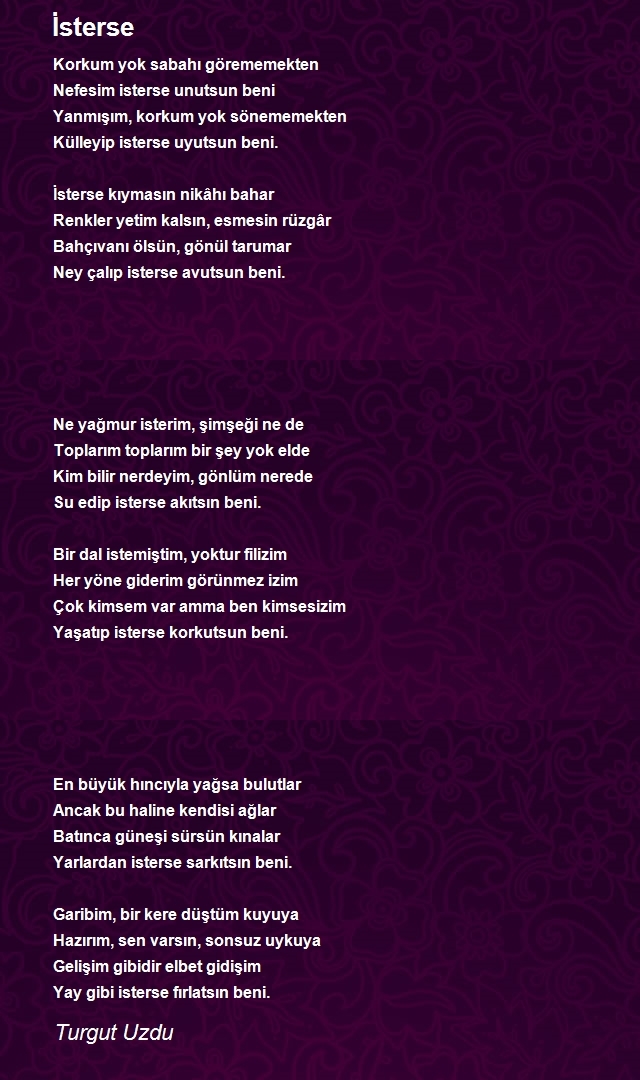 İsterse

Korkum yok sabahı görememekten
Nefesim isterse unutsun beni
Yanmışım, korkum yok sönememekten
Külleyip isterse uyutsun beni.

İsterse kıymasın nikâhı bahar
Renkler yetim kalsın, esmesin rüzgâr
Bahçıvanı ölsün, gönül tarumar
Ney çalıp isterse avutsun beni.

Ne yağmur isterim, şimşeği ne de
Toplarım toplarım bir şey yok elde
Kim bilir nerdeyim, gönlüm nerede
Su edip isterse akıtsın beni.

Bir dal istemiştim, yoktur filizim
Her yöne giderim görünmez izim
Çok kimsem var amma ben kimsesizim
Yaşatıp isterse korkutsun beni.

En büyük hıncıyla yağsa bulutlar
Ancak bu haline kendisi ağlar
Batınca güneşi sürsün kınalar
Yarlardan isterse sarkıtsın beni.

Garibim, bir kere düştüm kuyuya
Hazırım, sen varsın, sonsuz uykuya
Gelişim gibidir elbet gidişim
Yay gibi isterse fırlatsın beni.

Turgut Uzdu